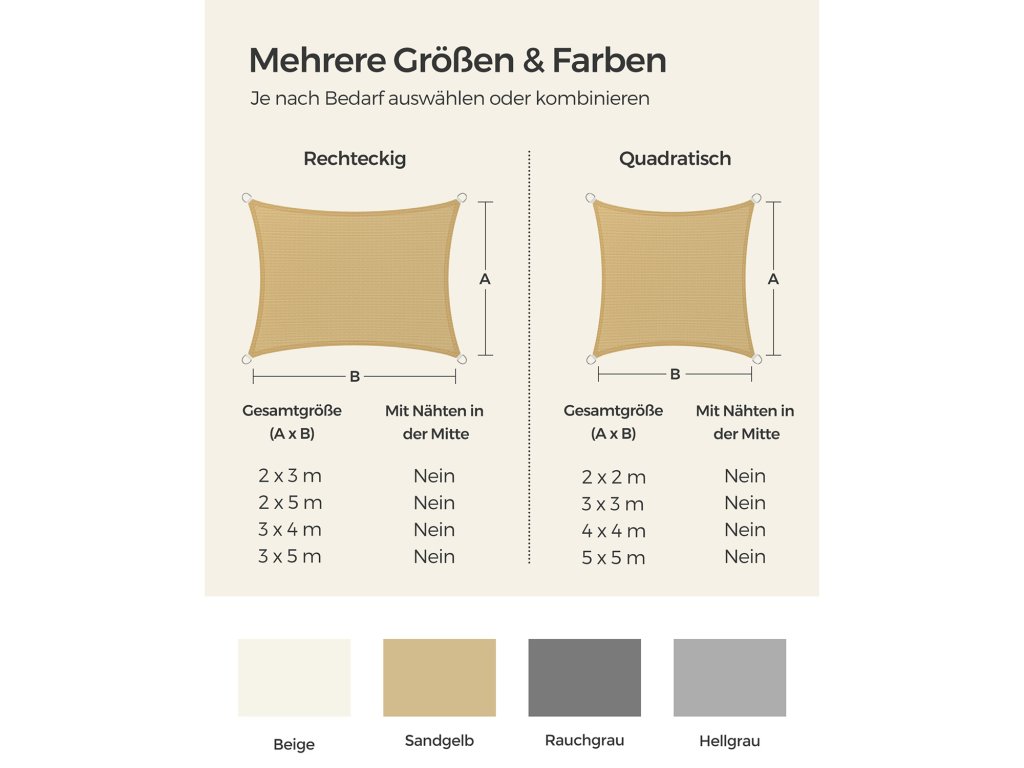 Mehrere Größen & Farben
Je nach Bedarf auswählen oder kombinieren

Rechteckig

A

B

| Gesamtgröße (A x B) | Mit Nähten in der Mitte |
|---|---|
| 2 x 3 m | Nein |
| 2 x 5 m | Nein |
| 3 x 4 m | Nein |
| 3 x 5 m | Nein |

Quadratisch

A

B

| Gesamtgröße (A x B) | Mit Nähten in der Mitte |
|---|---|
| 2 x 2 m | Nein |
| 3 x 3 m | Nein |
| 4 x 4 m | Nein |
| 5 x 5 m | Nein |

Beige

Sandgelb

Rauchgrau

Hellgrau